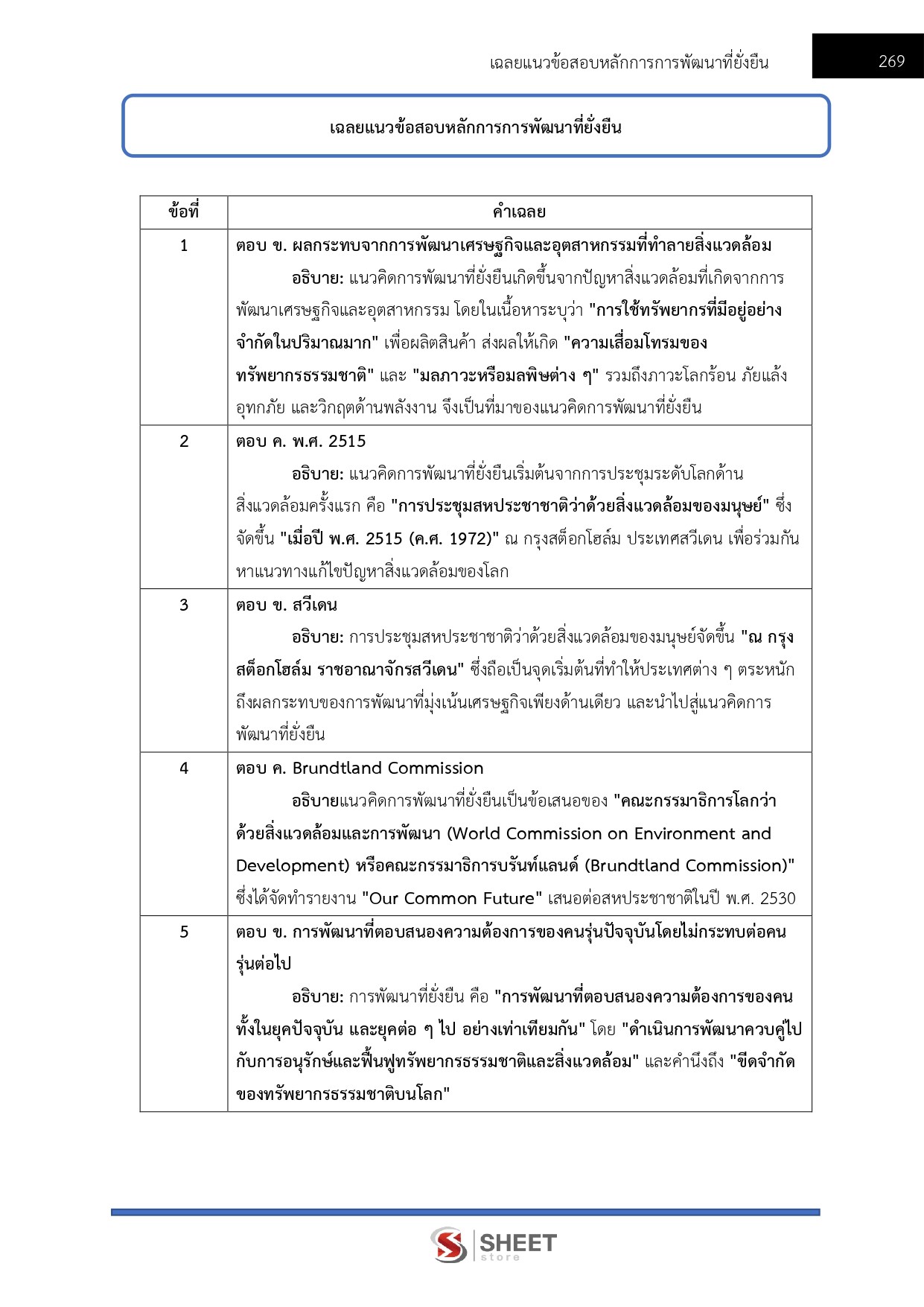 เฉลยแนวข้อสอบหลักการการพัฒนาที่ยั่งยืน 269

เฉลยแนวข้อสอบหลักการการพัฒนาที่ยั่งยืน

| ข้อที่ | คำเฉลย |
|---|---|
| 1 | ตอบ ข. ผลกระทบจากการพัฒนาเศรษฐกิจและอุตสาหกรรมที่ทำลายสิ่งแวดล้อม อธิบาย: แนวคิดการพัฒนาที่ยั่งยืนเกิดขึ้นจากปัญหาสิ่งแวดล้อมที่เกิดจากการพัฒนาเศรษฐกิจและอุตสาหกรรม โดยในเนื้อหาระบุว่า "การใช้ทรัพยากรที่มีอยู่อย่างจำกัดในปริมาณมาก" เพื่อผลิตสินค้า ส่งผลให้เกิด "ความเสื่อมโทรมของทรัพยากรธรรมชาติ" และ "มลภาวะหรือมลพิษต่าง ๆ" รวมถึงภาวะโลกร้อน ภัยแล้ง อุทกภัย และวิกฤตด้านพลังงาน จึงเป็นที่มาของแนวคิดการพัฒนาที่ยั่งยืน |
| 2 | ตอบ ค. พ.ศ. 2515 อธิบาย: แนวคิดการพัฒนาที่ยั่งยืนเริ่มต้นจากการประชุมระดับโลกด้านสิ่งแวดล้อมครั้งแรก คือ "การประชุมสหประชาชาติว่าด้วยสิ่งแวดล้อมของมนุษย์" ซึ่งจัดขึ้น "เมื่อปี พ.ศ. 2515 (ค.ศ. 1972)" ณ กรุงสต็อกโฮล์ม ประเทศสวีเดน เพื่อร่วมกันหาแนวทางแก้ไขปัญหาสิ่งแวดล้อมของโลก |
| 3 | ตอบ ข. สวีเดน อธิบาย: การประชุมสหประชาชาติว่าด้วยสิ่งแวดล้อมของมนุษย์จัดขึ้น "ณ กรุงสต็อกโฮล์ม ราชอาณาจักรสวีเดน" ซึ่งถือเป็นจุดเริ่มต้นที่ทำให้ประเทศต่าง ๆ ตระหนักถึงผลกระทบของการพัฒนาที่มุ่งเน้นเศรษฐกิจเพียงด้านเดียว และนำไปสู่แนวคิดการพัฒนาที่ยั่งยืน |
| 4 | ตอบ ค. Brundtland Commission อธิบายแนวคิดการพัฒนาที่ยั่งยืนเป็นข้อเสนอของ "คณะกรรมาธิการโลกว่าด้วยสิ่งแวดล้อมและการพัฒนา (World Commission on Environment and Development) หรือคณะกรรมาธิการบรันท์แลนด์ (Brundtland Commission)" ซึ่งได้จัดทำรายงาน "Our Common Future" เสนอต่อสหประชาชาติในปี พ.ศ. 2530 |
| 5 | ตอบ ข. การพัฒนาที่ตอบสนองความต้องการของคนรุ่นปัจจุบันโดยไม่กระทบต่อคนรุ่นต่อไป อธิบาย: การพัฒนาที่ยั่งยืน คือ "การพัฒนาที่ตอบสนองความต้องการของคนทั้งในยุคปัจจุบัน และยุคต่อ ๆ ไป อย่างเท่าเทียมกัน" โดย "ดำเนินการพัฒนาควบคู่ไปกับการอนุรักษ์และฟื้นฟูทรัพยากรธรรมชาติและสิ่งแวดล้อม" และคำนึงถึง "ขีดจำกัดของทรัพยากรธรรมชาติบนโลก" |

SHEET store